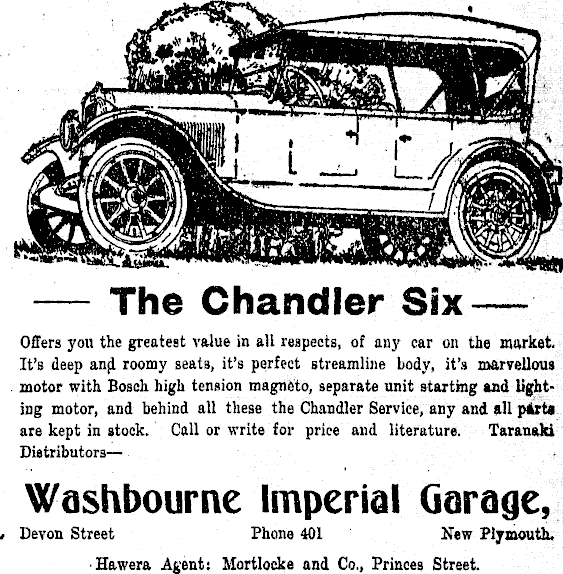 — The Chandler Six —

Offers you the greatest value in all respects, of any car on the market. It's deep and roomy seats, it's perfect streamline body, it's marvellous motor with Bosch high tension magneto, separate unit starting and lighting motor, and behind all these the Chandler Service, any and all parts are kept in stock. Call or write for price and literature. Taranaki Distributors—

Washbourne Imperial Garage,

Devon Street Phone 401 New Plymouth.

Hawera Agent: Mortlocke and Co., Princes Street.